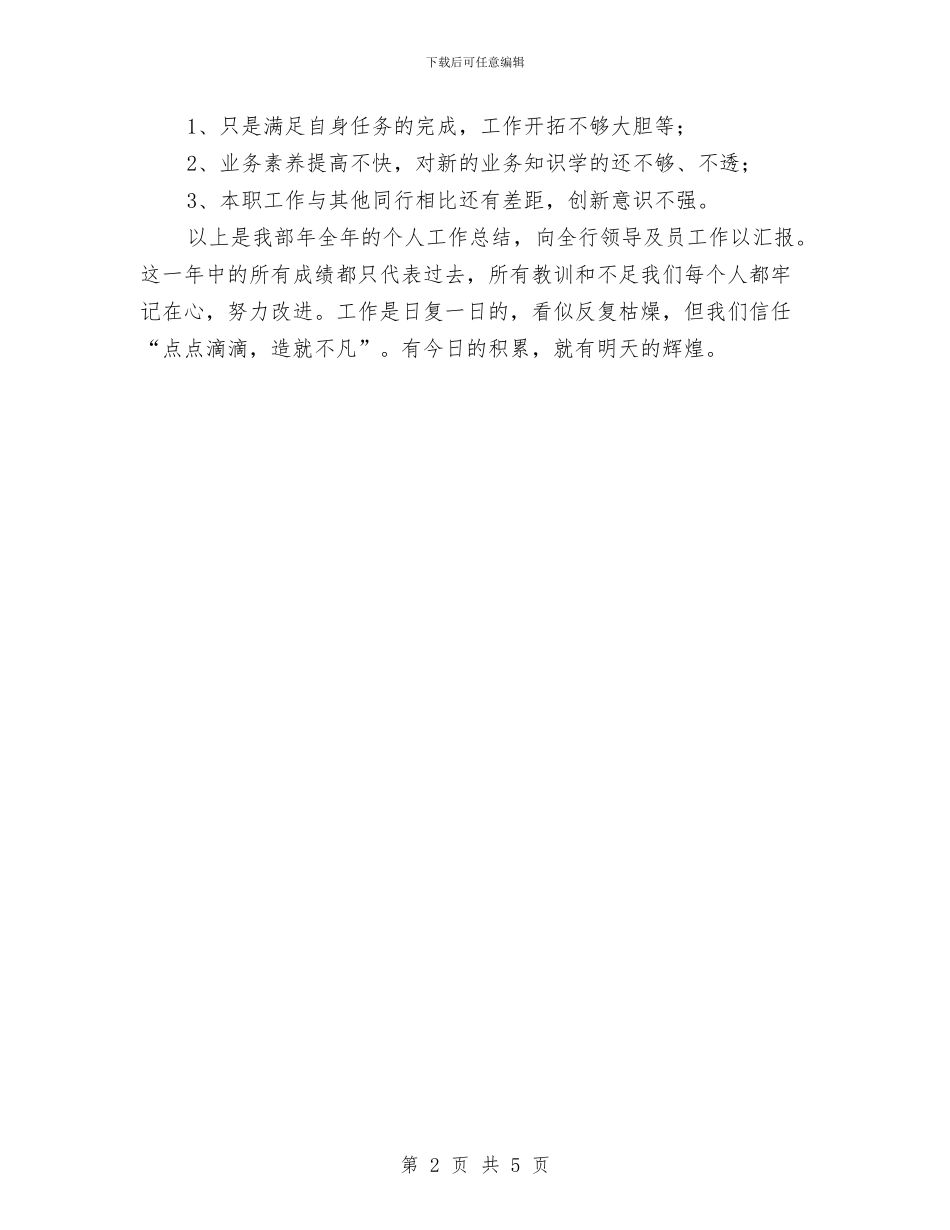 下载后可任意编辑

1、只是满足自身任务的完成，工作开拓不够大胆等；

2、业务素养提高不快，对新的业务知识学的还不够、不透；

3、本职工作与其他同行相比还有差距，创新意识不强。

以上是我部年全年的个人工作总结，向全行领导及员工作以汇报。这一年中的所有成绩都只代表过去，所有教训和不足我们每个人都牢记在心，努力改进。工作是日复一日的，看似反复枯燥，但我们信任“点点滴滴，造就不凡”。有今日的积累，就有明天的辉煌。

第 2 页 共 5 页